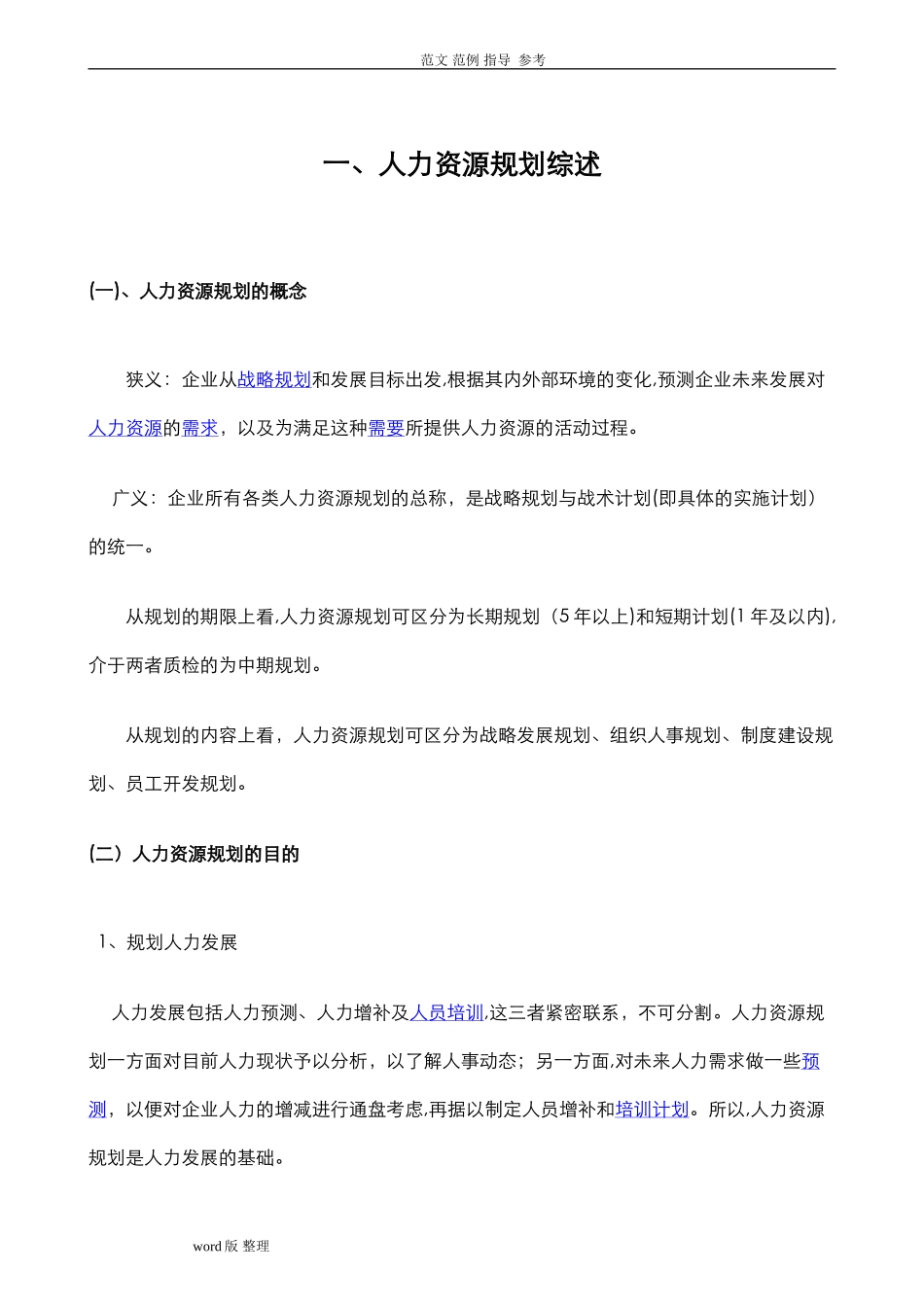 范文 范例 指导 参考

一、人力资源规划综述

(一)、人力资源规划的概念

狭义：企业从战略规划和发展目标出发,根据其内外部环境的变化,预测企业未来发展对人力资源的需求，以及为满足这种需要所提供人力资源的活动过程。

广义：企业所有各类人力资源规划的总称，是战略规划与战术计划(即具体的实施计划）的统一。

从规划的期限上看,人力资源规划可区分为长期规划（5年以上)和短期计划(1年及以内),介于两者质检的为中期规划。

从规划的内容上看，人力资源规划可区分为战略发展规划、组织人事规划、制度建设规划、员工开发规划。

(二）人力资源规划的目的

1、规划人力发展

人力发展包括人力预测、人力增补及人员培训,这三者紧密联系，不可分割。人力资源规划一方面对目前人力现状予以分析，以了解人事动态；另一方面,对未来人力需求做一些预测，以便对企业人力的增减进行通盘考虑,再据以制定人员增补和培训计划。所以,人力资源规划是人力发展的基础。

word版 整理